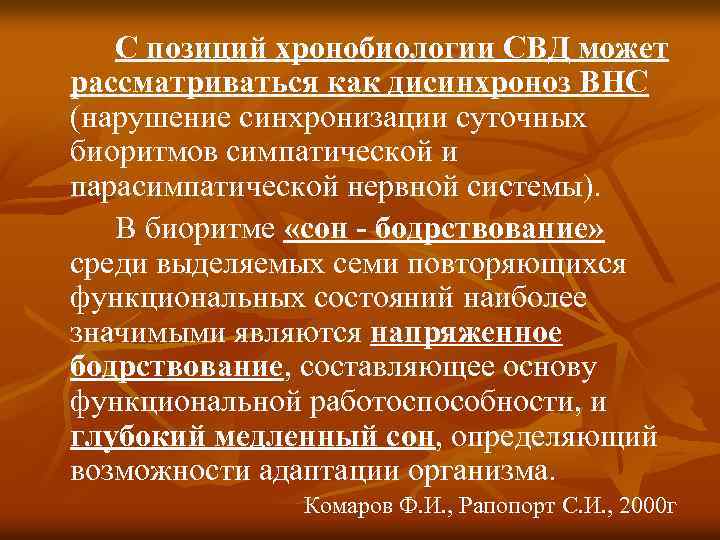 С позиций хронобиологии СВД может рассматриваться как дисинхроноз ВНС (нарушение синхронизации суточных биоритмов симпатической и парасимпатической нервной системы).

В биоритме «сон - бодрствование» среди выделяемых семи повторяющихся функциональных состояний наиболее значимыми являются напряженное бодрствование, составляющее основу функциональной работоспособности, и глубокий медленный сон, определяющий возможности адаптации организма.

Комаров Ф.И., Рапопорт С.И., 2000г